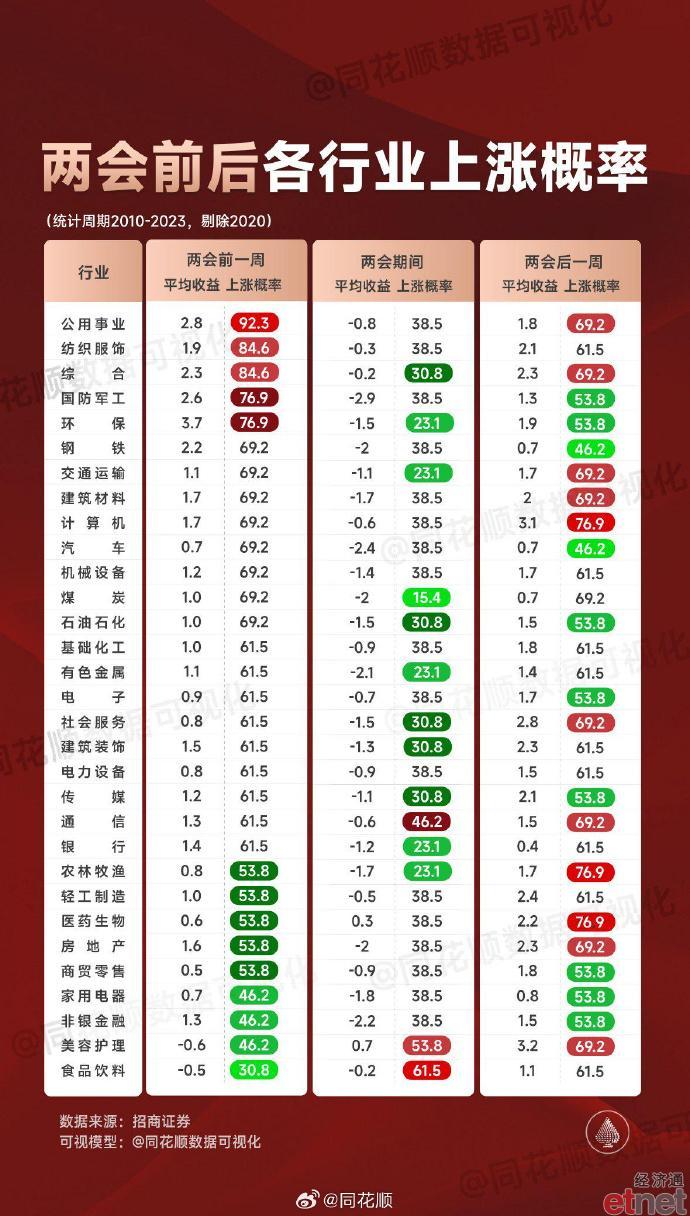 @同花顺数据可视化

两会前后各行业上涨概率

（统计周期2010-2023，剔除2020）

| 行业 | 两会前一周 平均收益 | 两会前一周 上涨概率 | 两会期间 平均收益 | 两会期间 上涨概率 | 两会后一周 平均收益 | 两会后一周 上涨概率 |
|---|---|---|---|---|---|---|
| 公用事业 | 2.8 | 92.3 | -0.8 | 38.5 | 1.8 | 69.2 |
| 纺织服饰 | 1.9 | 84.6 | -0.3 | 38.5 | 2.1 | 61.5 |
| 综合 | 2.3 | 84.6 | -0.2 | 30.8 | 2.3 | 69.2 |
| 国防军工 | 2.6 | 76.9 | -2.9 | 38.5 | 1.3 | 53.8 |
| 环保 | 3.7 | 76.9 | -1.5 | 23.1 | 1.9 | 53.8 |
| 钢铁 | 2.2 | 69.2 | -2 | 38.5 | 0.7 | 46.2 |
| 交通运输 | 1.1 | 69.2 | -1.1 | 23.1 | 1.7 | 69.2 |
| 建筑材料 | 1.7 | 69.2 | -1.7 | 38.5 | 2 | 69.2 |
| 计算机 | 1.7 | 69.2 | -0.6 | 38.5 | 3.1 | 76.9 |
| 汽车 | 0.7 | 69.2 | -2.4 | 38.5 | 0.7 | 46.2 |
| 机械设备 | 1.2 | 69.2 | -1.4 | 38.5 | 1.7 | 61.5 |
| 煤炭 | 1.0 | 69.2 | -2 | 15.4 | 0.7 | 69.2 |
| 石油石化 | 1.0 | 69.2 | -1.5 | 30.8 | 1.5 | 53.8 |
| 基础化工 | 1.0 | 61.5 | -0.9 | 38.5 | 1.8 | 61.5 |
| 有色金属 | 1.1 | 61.5 | -2.1 | 23.1 | 1.4 | 61.5 |
| 电子 | 0.9 | 61.5 | -0.7 | 38.5 | 1.7 | 53.8 |
| 社会服务 | 0.8 | 61.5 | -1.5 | 30.8 | 2.8 | 69.2 |
| 建筑装饰 | 1.5 | 61.5 | -1.3 | 30.8 | 2.3 | 61.5 |
| 电力设备 | 0.8 | 61.5 | -0.9 | 38.5 | 1.5 | 61.5 |
| 传媒 | 1.2 | 61.5 | -1.1 | 30.8 | 2.1 | 53.8 |
| 通信 | 1.3 | 61.5 | -0.6 | 46.2 | 1.5 | 69.2 |
| 银行 | 1.4 | 61.5 | -1.2 | 23.1 | 0.4 | 61.5 |
| 农林牧渔 | 0.8 | 53.8 | -1.7 | 23.1 | 1.7 | 76.9 |
| 轻工制造 | 1.0 | 53.8 | -0.5 | 38.5 | 2.4 | 61.5 |
| 医药生物 | 0.6 | 53.8 | 0.3 | 38.5 | 2.2 | 76.9 |
| 房地产 | 1.6 | 53.8 | -2 | 38.5 | 2.3 | 69.2 |
| 商贸零售 | 0.5 | 53.8 | -0.9 | 38.5 | 1.8 | 53.8 |
| 家用电器 | 0.7 | 46.2 | -1.8 | 38.5 | 0.8 | 53.8 |
| 非银金融 | 1.3 | 46.2 | -2.2 | 38.5 | 1.5 | 53.8 |
| 美容护理 | -0.6 | 46.2 | 0.7 | 53.8 | 3.2 | 69.2 |
| 食品饮料 | -0.5 | 30.8 | -0.2 | 61.5 | 1.1 | 61.5 |

数据来源：招商证券
可视模型：@同花顺数据可视化

@同花顺

经济通 etnet